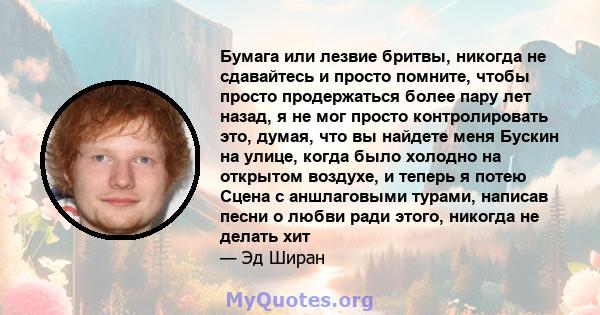 Бумага или лезвие бритвы, никогда не сдавайтесь и просто помните, чтобы просто продержаться более пару лет назад, я не мог просто контролировать это, думая, что вы найдете меня Бускин на улице, когда было холодно на открытом воздухе, и теперь я потею Сцена с аншлаговыми турами, написав песни о любви ради этого, никогда не делать хит
— Эд Ширан

MyQuotes.org